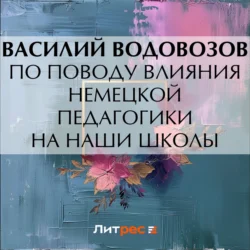 ВАСИЛИЙ ВОДОВОЗОВ
ПО ПОВОДУ ВЛИЯНИЯ НЕМЕЦКОЙ ПЕДАГОГИКИ НА НАШИ ШКОЛЫ

Литрес